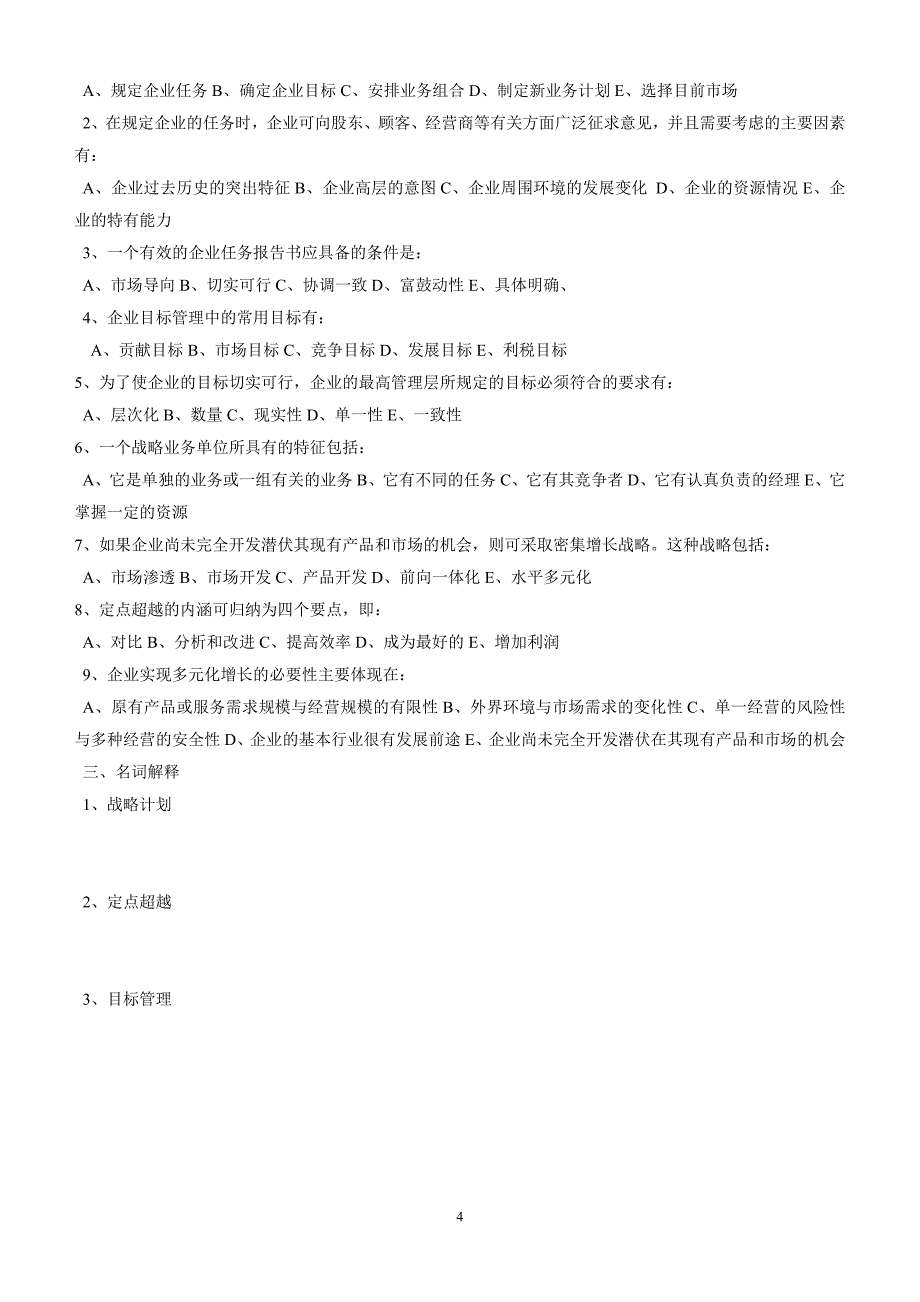 A、规定企业任务 B、确定企业目标 C、安排业务组合 D、制定新业务计划 E、选择目前市场

2、在规定企业的任务时，企业可向股东、顾客、经营商等有关方面广泛征求意见，并且需要考虑的主要因素有：

A、企业过去历史的突出特征 B、企业高层的意图 C、企业周围环境的发展变化 D、企业的资源情况 E、企业的特有能力

3、一个有效的企业任务报告书应具备的条件是：

A、市场导向 B、切实可行 C、协调一致 D、富鼓动性 E、具体明确、

4、企业目标管理中的常用目标有：

A、贡献目标 B、市场目标 C、竞争目标 D、发展目标 E、利税目标

5、为了使企业的目标切实可行，企业的最高管理层所规定的目标必须符合的要求有：

A、层次化 B、数量 C、现实性 D、单一性 E、一致性

6、一个战略业务单位所具有的特征包括：

A、它是单独的业务或一组有关的业务 B、它有不同的任务 C、它有其竞争者 D、它有认真负责的经理 E、它掌握一定的资源

7、如果企业尚未完全开发潜伏其现有产品和市场的机会，则可采取密集增长战略。这种战略包括：

A、市场渗透 B、市场开发 C、产品开发 D、前向一体化 E、水平多元化

8、定点超越的内涵可归纳为四个要点，即：

A、对比 B、分析和改进 C、提高效率 D、成为最好的 E、增加利润

9、企业实现多元化增长的必要性主要体现在：

A、原有产品或服务需求规模与经营规模的有限性 B、外界环境与市场需求的变化性 C、单一经营的风险性与多种经营的安全性 D、企业的基本行业很有发展前途 E、企业尚未完全开发潜伏在其现有产品和市场的机会

三、名词解释

1、战略计划

2、定点超越

3、目标管理

4